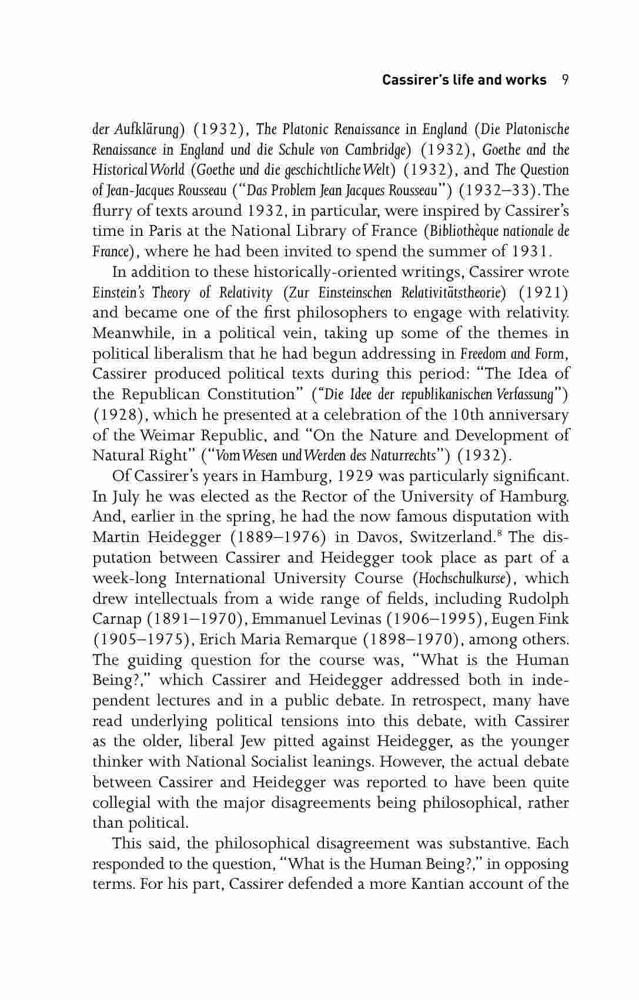 Cassirer's life and works 9

der Aufklärung) (1932), The Platonic Renaissance in England (Die Platonische Renaissance in England und die Schule von Cambridge) (1932), Goethe and the Historical World (Goethe und die geschichtliche Welt) (1932), and The Question of Jean-Jacques Rousseau ("Das Problem Jean Jacques Rousseau") (1932–33). The flurry of texts around 1932, in particular, were inspired by Cassirer's time in Paris at the National Library of France (Bibliothèque nationale de France), where he had been invited to spend the summer of 1931.

In addition to these historically-oriented writings, Cassirer wrote Einstein's Theory of Relativity (Zur Einsteinschen Relativitätstheorie) (1921) and became one of the first philosophers to engage with relativity. Meanwhile, in a political vein, taking up some of the themes in political liberalism that he had begun addressing in Freedom and Form, Cassirer produced political texts during this period: "The Idea of the Republican Constitution" ("Die Idee der republikanischen Verfassung") (1928), which he presented at a celebration of the 10th anniversary of the Weimar Republic, and "On the Nature and Development of Natural Right" ("Vom Wesen und Werden des Naturrechts") (1932).

Of Cassirer's years in Hamburg, 1929 was particularly significant. In July he was elected as the Rector of the University of Hamburg. And, earlier in the spring, he had the now famous disputation with Martin Heidegger (1889–1976) in Davos, Switzerland.$^8$ The disputation between Cassirer and Heidegger took place as part of a week-long International University Course (Hochschulkurse), which drew intellectuals from a wide range of fields, including Rudolph Carnap (1891–1970), Emmanuel Levinas (1906–1995), Eugen Fink (1905–1975), Erich Maria Remarque (1898–1970), among others. The guiding question for the course was, "What is the Human Being?," which Cassirer and Heidegger addressed both in independent lectures and in a public debate. In retrospect, many have read underlying political tensions into this debate, with Cassirer as the older, liberal Jew pitted against Heidegger, as the younger thinker with National Socialist leanings. However, the actual debate between Cassirer and Heidegger was reported to have been quite collegial with the major disagreements being philosophical, rather than political.

This said, the philosophical disagreement was substantive. Each responded to the question, "What is the Human Being?," in opposing terms. For his part, Cassirer defended a more Kantian account of the